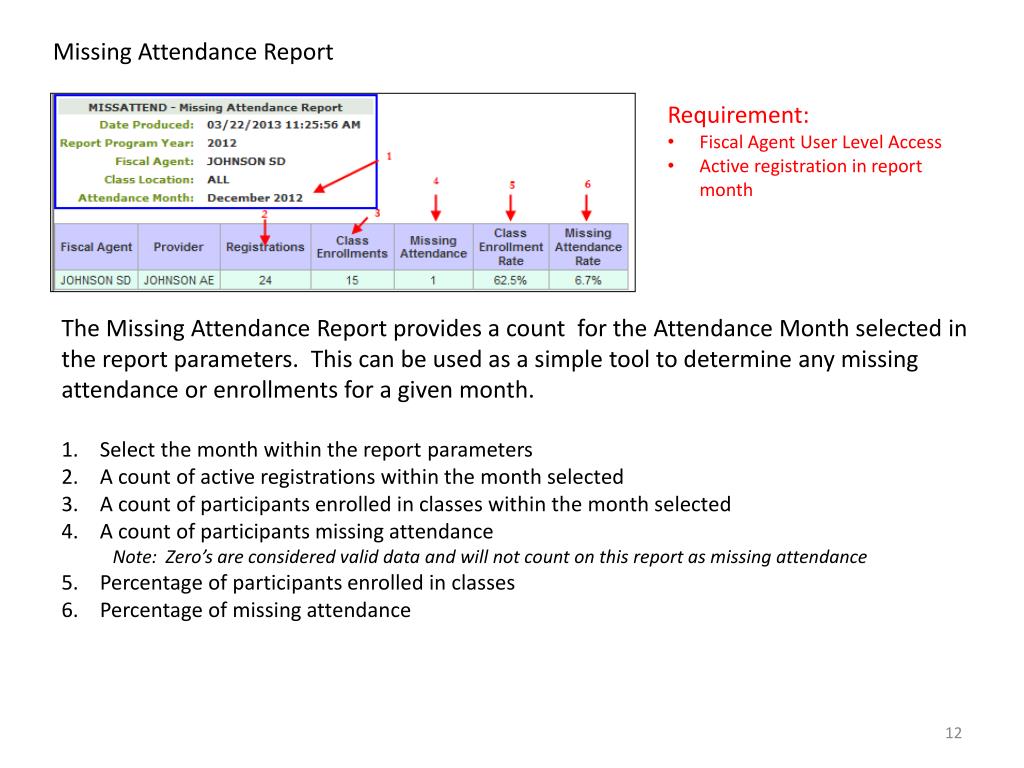 Missing Attendance Report

MISSATTEND - Missing Attendance Report
Date Produced: 03/22/2013 11:25:56 AM
Report Program Year: 2012
Fiscal Agent: JOHNSON SD
Class Location: ALL
Attendance Month: December 2012

1
2
3
4
5
6

| Fiscal Agent | Provider | Registrations | Class Enrollments | Missing Attendance | Class Enrollment Rate | Missing Attendance Rate |
|---|---|---|---|---|---|---|
| JOHNSON SD | JOHNSON AE | 24 | 15 | 1 | 62.5% | 6.7% |

Requirement:
• Fiscal Agent User Level Access
• Active registration in report month

The Missing Attendance Report provides a count for the Attendance Month selected in the report parameters. This can be used as a simple tool to determine any missing attendance or enrollments for a given month.

1. Select the month within the report parameters
2. A count of active registrations within the month selected
3. A count of participants enrolled in classes within the month selected
4. A count of participants missing attendance
Note: Zero's are considered valid data and will not count on this report as missing attendance
5. Percentage of participants enrolled in classes
6. Percentage of missing attendance

12